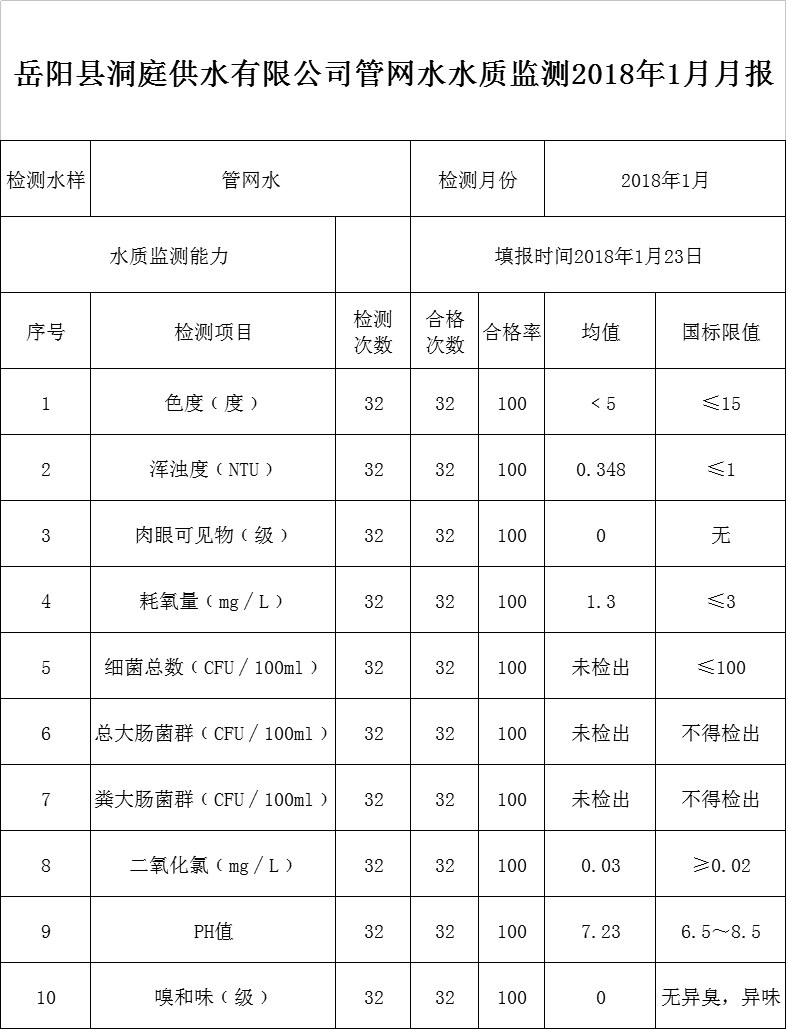 岳阳县洞庭供水有限公司管网水水质监测2018年1月月报

| 检测水样 | 管网水 | | 检测月份 | | 2018年1月 | |
|---|---|---|---|---|---|---|
| 水质监测能力 | | | 填报时间2018年1月23日 | | | |
| 序号 | 检测项目 | 检测次数 | 合格次数 | 合格率 | 均值 | 国标限值 |
| 1 | 色度（度） | 32 | 32 | 100 | ＜5 | ≤15 |
| 2 | 浑浊度（NTU） | 32 | 32 | 100 | 0.348 | ≤1 |
| 3 | 肉眼可见物（级） | 32 | 32 | 100 | 0 | 无 |
| 4 | 耗氧量（mg／L） | 32 | 32 | 100 | 1.3 | ≤3 |
| 5 | 细菌总数（CFU／100ml） | 32 | 32 | 100 | 未检出 | ≤100 |
| 6 | 总大肠菌群（CFU／100ml） | 32 | 32 | 100 | 未检出 | 不得检出 |
| 7 | 粪大肠菌群（CFU／100ml） | 32 | 32 | 100 | 未检出 | 不得检出 |
| 8 | 二氧化氯（mg／L） | 32 | 32 | 100 | 0.03 | ≥0.02 |
| 9 | PH值 | 32 | 32 | 100 | 7.23 | 6.5～8.5 |
| 10 | 嗅和味（级） | 32 | 32 | 100 | 0 | 无异臭，异味 |